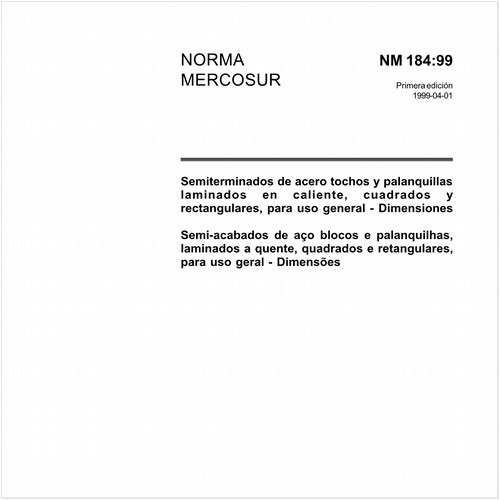 NORMA MERCOSUR

NM 184:99

Primera edición
1999-04-01

Semiterminados de acero tochos y palanquillas laminados en caliente, cuadrados y rectangulares, para uso general - Dimensiones

Semi-acabados de aço blocos e palanquilhas, laminados a quente, quadrados e retangulares, para uso geral - Dimensões